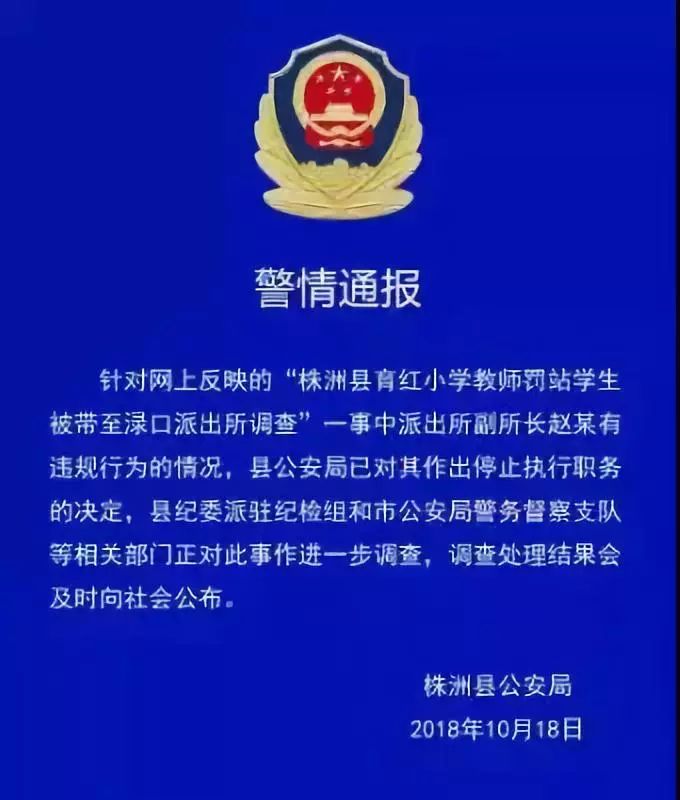 警情通报

针对网上反映的“株洲县育红小学教师罚站学生被带至渌口派出所调查”一事中派出所副所长赵某有违规行为的情况，县公安局已对其作出停止执行职务的决定，县纪委派驻纪检组和市公安局警务督察支队等相关部门正对此事作进一步调查，调查处理结果会及时向社会公布。

株洲县公安局
2018年10月18日